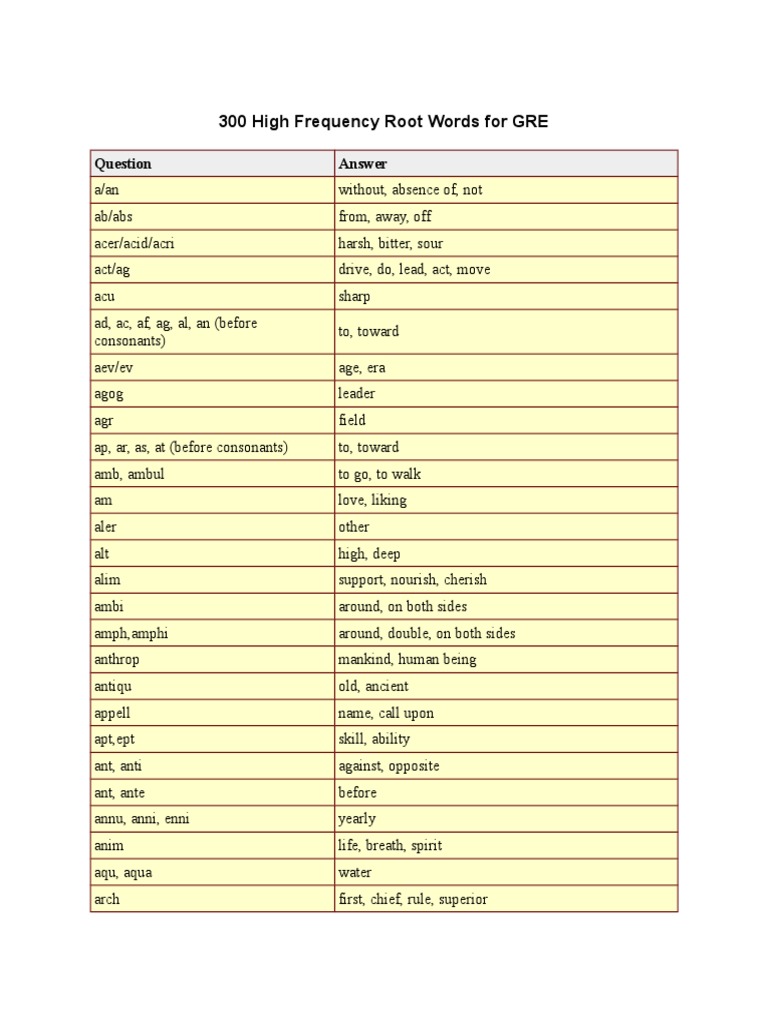 300 High Frequency Root Words for GRE

| Question | Answer |
|---|---|
| a/an | without, absence of, not |
| ab/abs | from, away, off |
| acer/acid/acri | harsh, bitter, sour |
| act/ag | drive, do, lead, act, move |
| acu | sharp |
| ad, ac, af, ag, al, an (before consonants) | to, toward |
| aev/ev | age, era |
| agog | leader |
| agr | field |
| ap, ar, as, at (before consonants) | to, toward |
| amb, ambul | to go, to walk |
| am | love, liking |
| aler | other |
| alt | high, deep |
| alim | support, nourish, cherish |
| ambi | around, on both sides |
| amph,amphi | around, double, on both sides |
| anthrop | mankind, human being |
| antiqu | old, ancient |
| appell | name, call upon |
| apt,ept | skill, ability |
| ant, anti | against, opposite |
| ant, ante | before |
| annu, anni, enni | yearly |
| anim | life, breath, spirit |
| aqu, aqua | water |
| arch | first, chief, rule, superior |